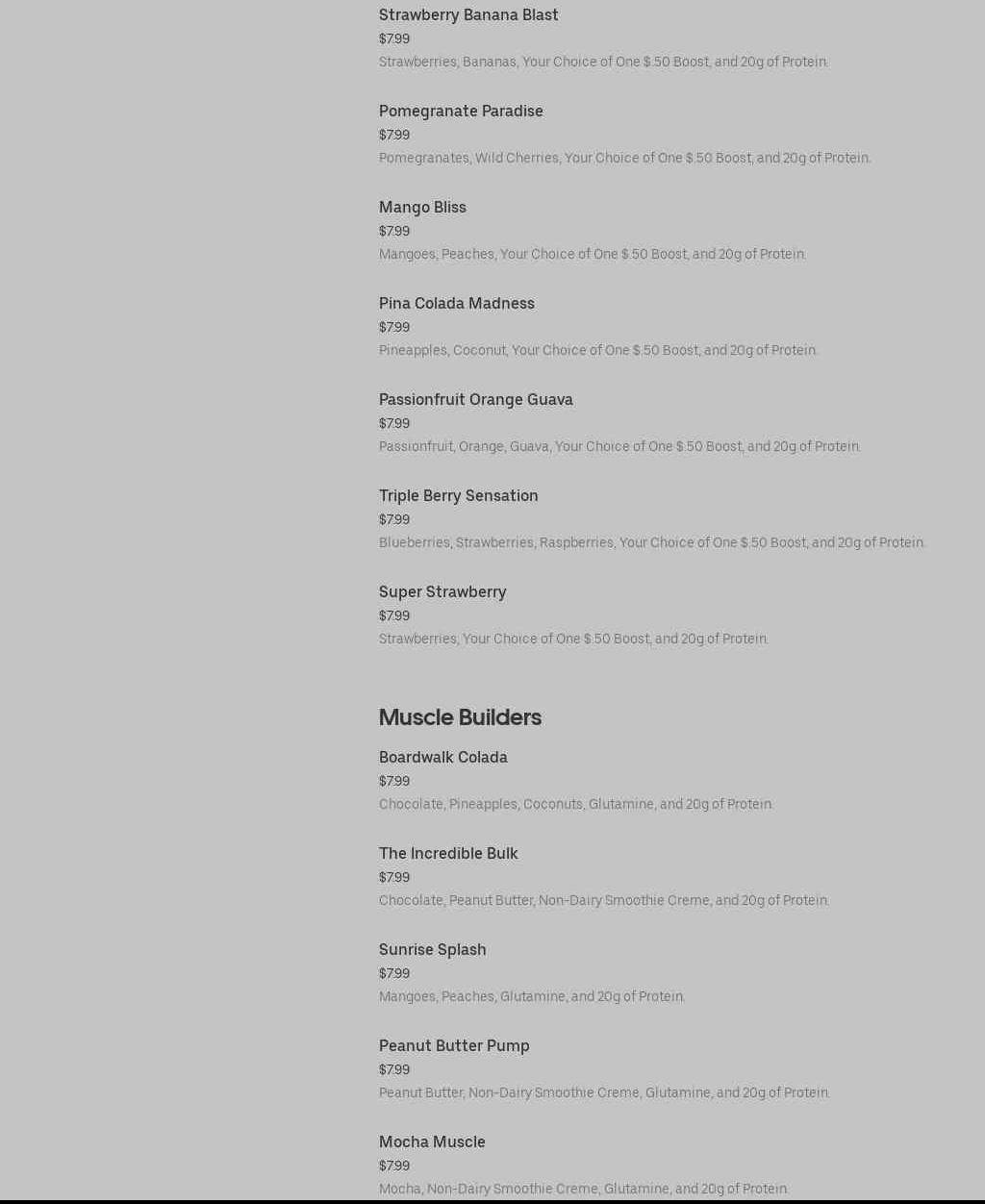 Strawberry Banana Blast
$7.99
Strawberries, Bananas, Your Choice of One $.50 Boost, and 20g of Protein.

Pomegranate Paradise
$7.99
Pomegranates, Wild Cherries, Your Choice of One $.50 Boost, and 20g of Protein.

Mango Bliss
$7.99
Mangoes, Peaches, Your Choice of One $.50 Boost, and 20g of Protein.

Pina Colada Madness
$7.99
Pineapples, Coconut, Your Choice of One $.50 Boost, and 20g of Protein.

Passionfruit Orange Guava
$7.99
Passionfruit, Orange, Guava, Your Choice of One $.50 Boost, and 20g of Protein.

Triple Berry Sensation
$7.99
Blueberries, Strawberries, Raspberries, Your Choice of One $.50 Boost, and 20g of Protein.

Super Strawberry
$7.99
Strawberries, Your Choice of One $.50 Boost, and 20g of Protein.

Muscle Builders

Boardwalk Colada
$7.99
Chocolate, Pineapples, Coconuts, Glutamine, and 20g of Protein.

The Incredible Bulk
$7.99
Chocolate, Peanut Butter, Non-Dairy Smoothie Creme, and 20g of Protein.

Sunrise Splash
$7.99
Mangoes, Peaches, Glutamine, and 20g of Protein.

Peanut Butter Pump
$7.99
Peanut Butter, Non-Dairy Smoothie Creme, Glutamine, and 20g of Protein.

Mocha Muscle
$7.99
Mocha, Non-Dairy Smoothie Creme, Glutamine, and 20g of Protein.